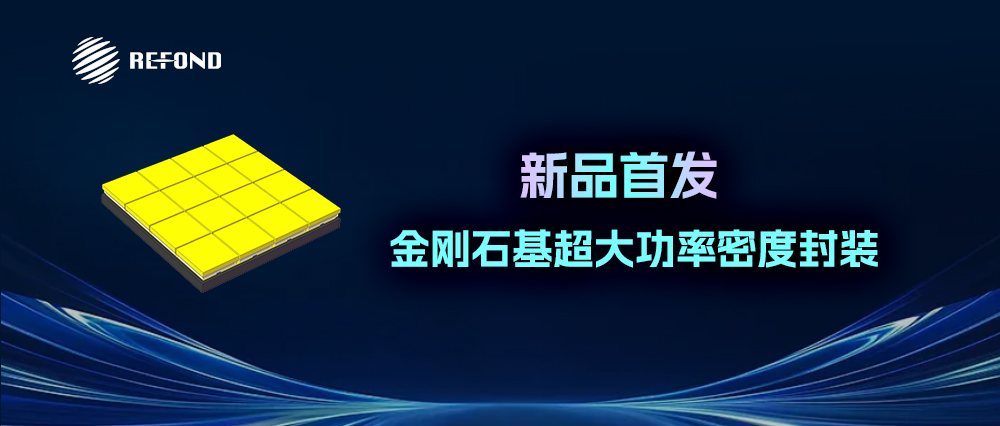 REFOND

新品首发

金刚石基超大功率密度封装